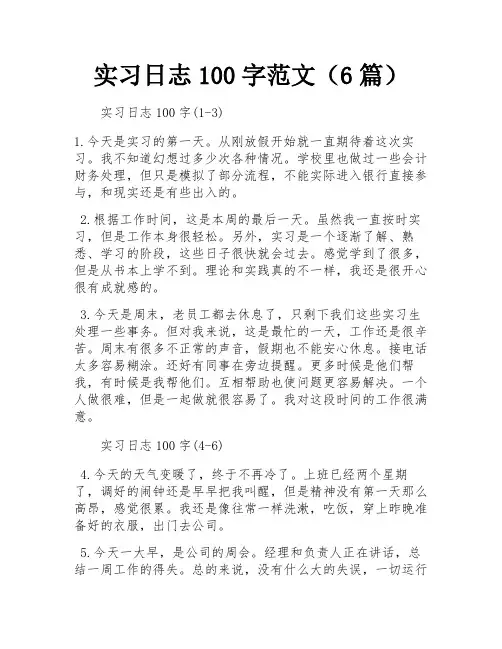 实习日志 100 字范文（6 篇）

实习日志 100 字(1-3)

1.今天是实习的第一天。从刚放假开始就一直期待着这次实习。我不知道幻想过多少次各种情况。学校里也做过一些会计财务处理，但只是模拟了部分流程，不能实际进入银行直接参与，和现实还是有些出入的。

2.根据工作时间，这是本周的最后一天。虽然我一直按时实习，但是工作本身很轻松。另外，实习是一个逐渐了解、熟悉、学习的阶段，这些日子很快就会过去。感觉学到了很多，但是从书本上学不到。理论和实践真的不一样，我还是很开心很有成就感的。

3.今天是周末，老员工都去休息了，只剩下我们这些实习生处理一些事务。但对我来说，这是最忙的一天，工作还是很辛苦。周末有很多不正常的声音，假期也不能安心休息。接电话太多容易糊涂。还好有同事在旁边提醒。更多时候是他们帮我，有时候是我帮他们。互相帮助也使问题更容易解决。一个人做很难，但是一起做就很容易了。我对这段时间的工作很满意。

实习日志 100 字(4-6)

4.今天的天气变暖了，终于不再冷了。上班已经两个星期了，调好的闹钟还是早早把我叫醒，但是精神没有第一天那么高昂，感觉很累。我还是像往常一样洗漱，吃饭，穿上昨晚准备好的衣服，出门去公司。

5.今天一大早，是公司的周会。经理和负责人正在讲话，总结一周工作的得失。总的来说，没有什么大的失误，一切运行